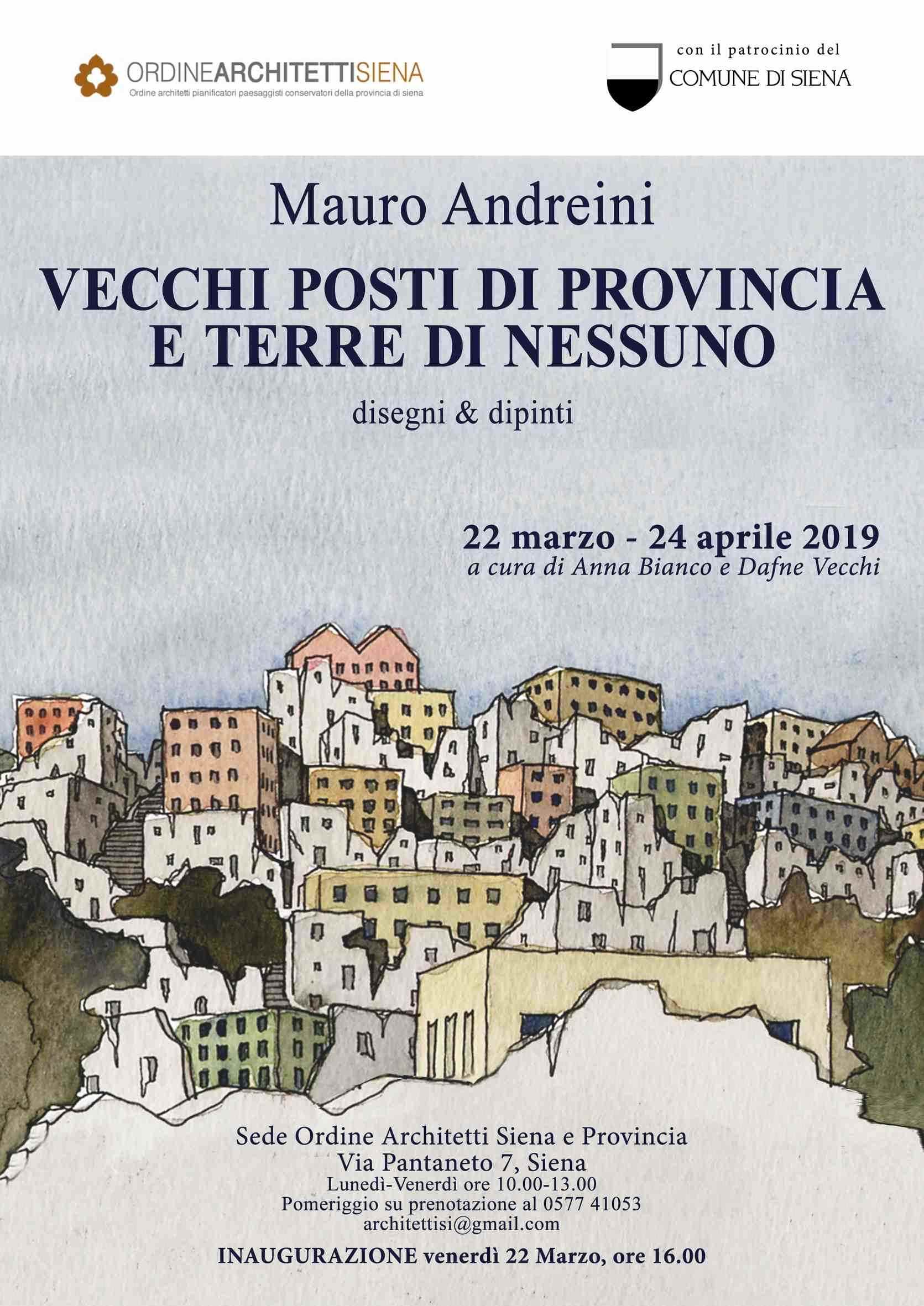 ORDINEARCHITETTISIENA
Ordine architetti pianificatori paesaggisti conservatori della provincia di siena

con il patrocinio del
COMUNE DI SIENA

Mauro Andreini

VECCHI POSTI DI PROVINCIA
E TERRE DI NESSUNO

disegni & dipinti

22 marzo - 24 aprile 2019
a cura di Anna Bianco e Dafne Vecchi

Sede Ordine Architetti Siena e Provincia
Via Pantaneto 7, Siena
Lunedì-Venerdì ore 10.00-13.00
Pomeriggio su prenotazione al 0577 41053
architettisi@gmail.com

INAUGURAZIONE venerdì 22 Marzo, ore 16.00